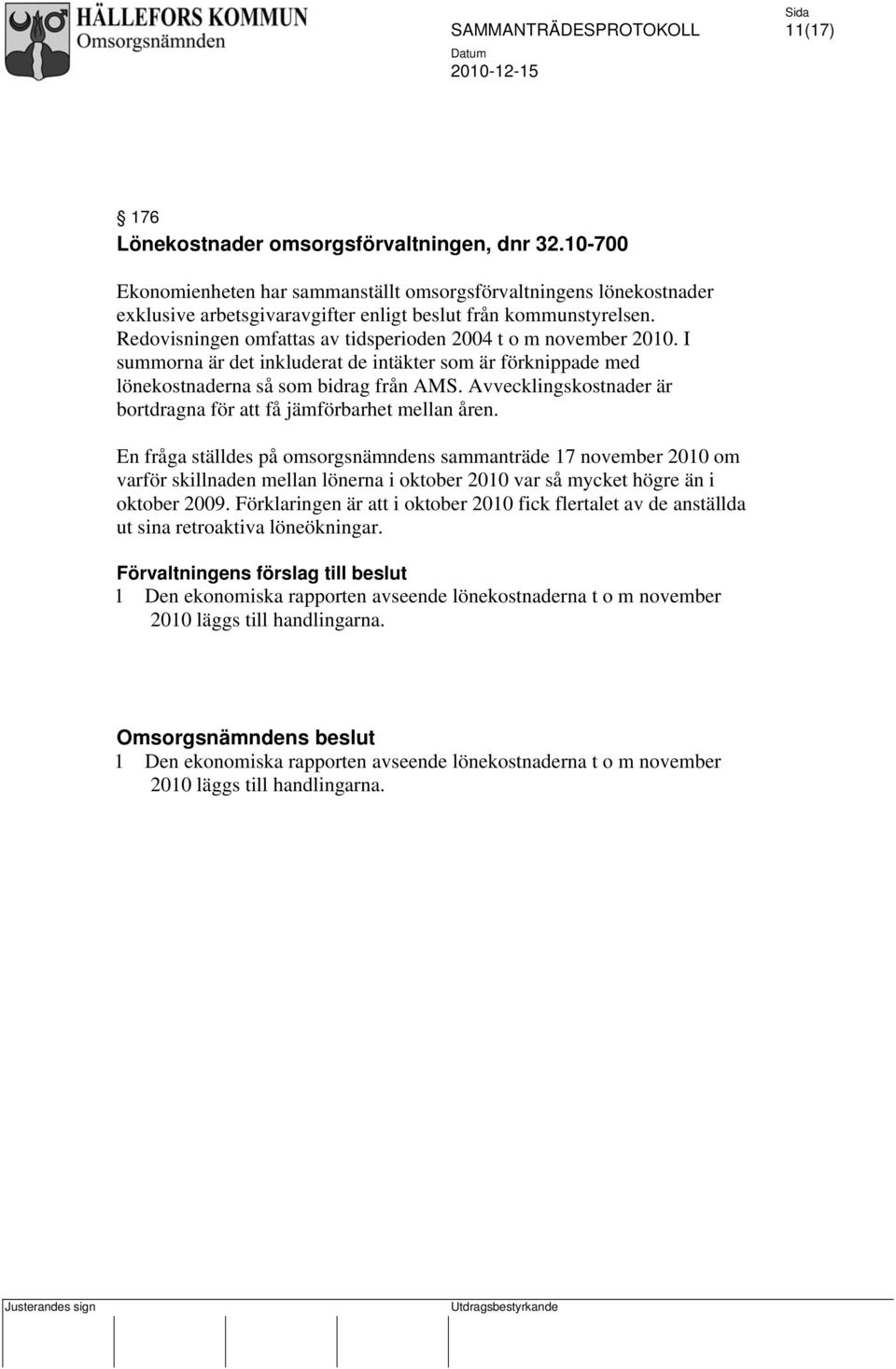 HÄLLEFORS KOMMUN
Omsorgsnämnden

SAMMANTRÄDESPROTOKOLL

Sida
11(17)

Datum
2010-12-15

§ 176
Lönekostnader omsorgsförvaltningen, dnr 32.10-700

Ekonomienheten har sammanställt omsorgsförvaltningens lönekostnader exklusive arbetsgivaravgifter enligt beslut från kommunstyrelsen. Redovisningen omfattas av tidsperioden 2004 t o m november 2010. I summorna är det inkluderat de intäkter som är förknippade med lönekostnaderna så som bidrag från AMS. Avvecklingskostnader är bortdragna för att få jämförbarhet mellan åren.

En fråga ställdes på omsorgsnämndens sammanträde 17 november 2010 om varför skillnaden mellan lönerna i oktober 2010 var så mycket högre än i oktober 2009. Förklaringen är att i oktober 2010 fick flertalet av de anställda ut sina retroaktiva löneökningar.

Förvaltningens förslag till beslut
1 Den ekonomiska rapporten avseende lönekostnaderna t o m november 2010 läggs till handlingarna.

Omsorgsnämndens beslut
1 Den ekonomiska rapporten avseende lönekostnaderna t o m november 2010 läggs till handlingarna.

Justerandes sign

Utdragsbestyrkande